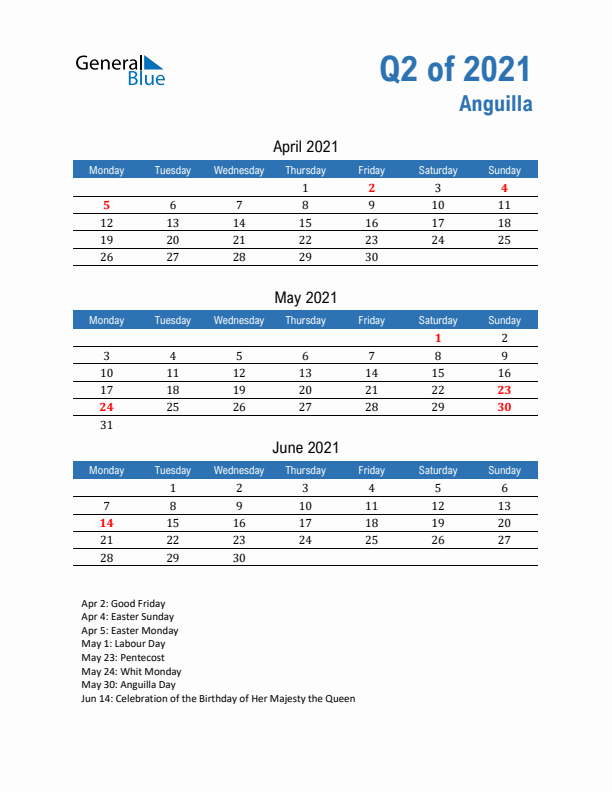 General Blue

Q2 of 2021
Anguilla

April 2021

| Monday | Tuesday | Wednesday | Thursday | Friday | Saturday | Sunday |
|---|---|---|---|---|---|---|
| | | | 1 | 2 | 3 | 4 |
| 5 | 6 | 7 | 8 | 9 | 10 | 11 |
| 12 | 13 | 14 | 15 | 16 | 17 | 18 |
| 19 | 20 | 21 | 22 | 23 | 24 | 25 |
| 26 | 27 | 28 | 29 | 30 | | |

May 2021

| Monday | Tuesday | Wednesday | Thursday | Friday | Saturday | Sunday |
|---|---|---|---|---|---|---|
| | | | | | 1 | 2 |
| 3 | 4 | 5 | 6 | 7 | 8 | 9 |
| 10 | 11 | 12 | 13 | 14 | 15 | 16 |
| 17 | 18 | 19 | 20 | 21 | 22 | 23 |
| 24 | 25 | 26 | 27 | 28 | 29 | 30 |
| 31 | | | | | | |

June 2021

| Monday | Tuesday | Wednesday | Thursday | Friday | Saturday | Sunday |
|---|---|---|---|---|---|---|
| | 1 | 2 | 3 | 4 | 5 | 6 |
| 7 | 8 | 9 | 10 | 11 | 12 | 13 |
| 14 | 15 | 16 | 17 | 18 | 19 | 20 |
| 21 | 22 | 23 | 24 | 25 | 26 | 27 |
| 28 | 29 | 30 | | | | |

Apr 2: Good Friday
Apr 4: Easter Sunday
Apr 5: Easter Monday
May 1: Labour Day
May 23: Pentecost
May 24: Whit Monday
May 30: Anguilla Day
Jun 14: Celebration of the Birthday of Her Majesty the Queen